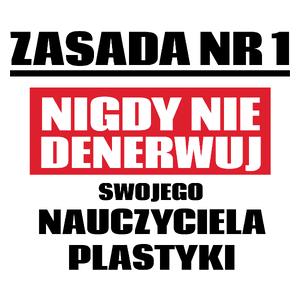 ZASADA NR 1

NIGDY NIE DENERWUJ

SWOJEGO

NAUCZYCIELA PLASTYKI